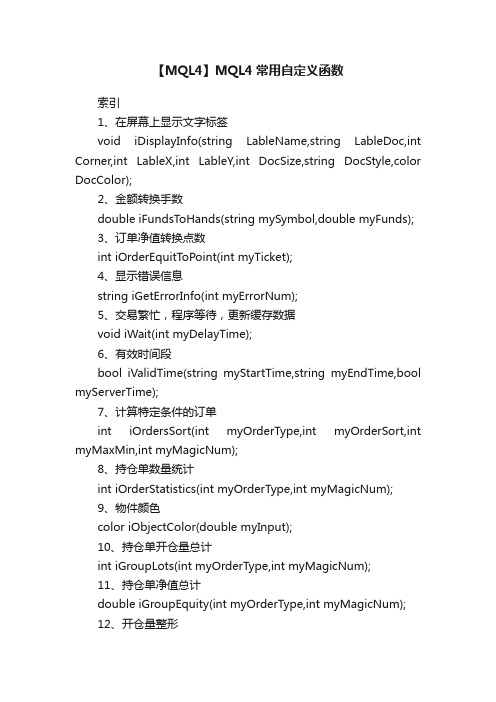 【MQL4】MQL4 常用自定义函数

索引

1、在屏幕上显示文字标签

void iDisplayInfo(string LableName,string LableDoc,int Corner,int LableX,int LableY,int DocSize,string DocStyle,color DocColor);

2、金额转换手数

double iFundsToHands(string mySymbol,double myFunds);

3、订单净值转换点数

int iOrderEquitToPoint(int myTicket);

4、显示错误信息

string iGetErrorInfo(int myErrorNum);

5、交易繁忙，程序等待，更新缓存数据

void iWait(int myDelayTime);

6、有效时间段

bool iValidTime(string myStartTime,string myEndTime,bool myServerTime);

7、计算特定条件的订单

int iOrdersSort(int myOrderType,int myOrderSort,int myMaxMin,int myMagicNum);

8、持仓单数量统计

int iOrderStatistics(int myOrderType,int myMagicNum);

9、物件颜色

color iObjectColor(double myInput);

10、持仓单开仓量总计

int iGroupLots(int myOrderType,int myMagicNum);

11、持仓单净值总计

double iGroupEquity(int myOrderType,int myMagicNum);

12、开仓量整形